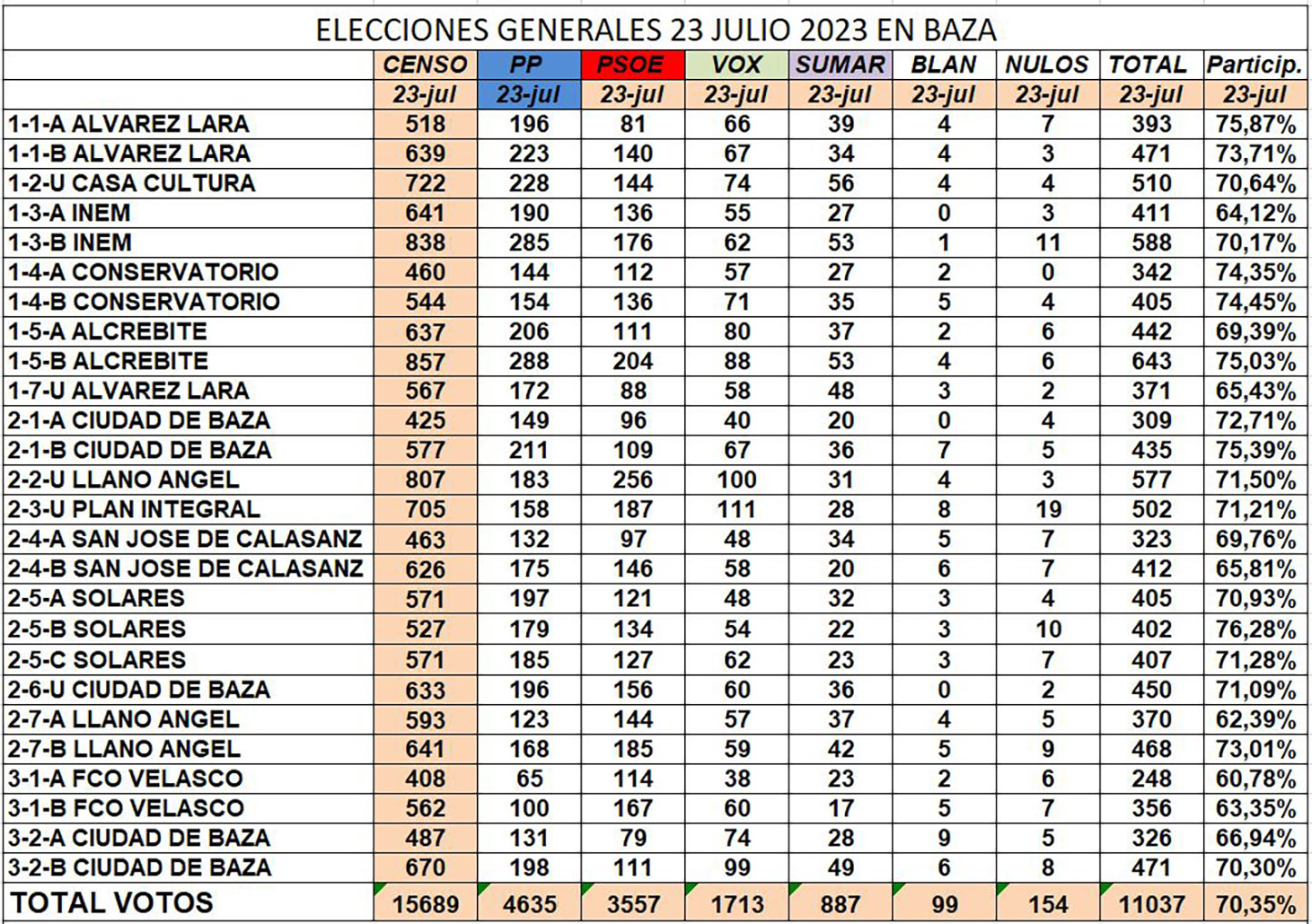 ELECCIONES GENERALES 23 JULIO 2023 EN BAZA

| | CENSO | PP | PSOE | VOX | SUMAR | BLAN | NULOS | TOTAL | Particip. |
|---|---|---|---|---|---|---|---|---|---|
| | 23-jul | 23-jul | 23-jul | 23-jul | 23-jul | 23-jul | 23-jul | 23-jul | 23-jul |
| 1-1-A ALVAREZ LARA | 518 | 196 | 81 | 66 | 39 | 4 | 7 | 393 | 75,87% |
| 1-1-B ALVAREZ LARA | 639 | 223 | 140 | 67 | 34 | 4 | 3 | 471 | 73,71% |
| 1-2-U CASA CULTURA | 722 | 228 | 144 | 74 | 56 | 4 | 4 | 510 | 70,64% |
| 1-3-A INEM | 641 | 190 | 136 | 55 | 27 | 0 | 3 | 411 | 64,12% |
| 1-3-B INEM | 838 | 285 | 176 | 62 | 53 | 1 | 11 | 588 | 70,17% |
| 1-4-A CONSERVATORIO | 460 | 144 | 112 | 57 | 27 | 2 | 0 | 342 | 74,35% |
| 1-4-B CONSERVATORIO | 544 | 154 | 136 | 71 | 35 | 5 | 4 | 405 | 74,45% |
| 1-5-A ALCREBITE | 637 | 206 | 111 | 80 | 37 | 2 | 6 | 442 | 69,39% |
| 1-5-B ALCREBITE | 857 | 288 | 204 | 88 | 53 | 4 | 6 | 643 | 75,03% |
| 1-7-U ALVAREZ LARA | 567 | 172 | 88 | 58 | 48 | 3 | 2 | 371 | 65,43% |
| 2-1-A CIUDAD DE BAZA | 425 | 149 | 96 | 40 | 20 | 0 | 4 | 309 | 72,71% |
| 2-1-B CIUDAD DE BAZA | 577 | 211 | 109 | 67 | 36 | 7 | 5 | 435 | 75,39% |
| 2-2-U LLANO ANGEL | 807 | 183 | 256 | 100 | 31 | 4 | 3 | 577 | 71,50% |
| 2-3-U PLAN INTEGRAL | 705 | 158 | 187 | 111 | 28 | 8 | 19 | 502 | 71,21% |
| 2-4-A SAN JOSE DE CALASANZ | 463 | 132 | 97 | 48 | 34 | 5 | 7 | 323 | 69,76% |
| 2-4-B SAN JOSE DE CALASANZ | 626 | 175 | 146 | 58 | 20 | 6 | 7 | 412 | 65,81% |
| 2-5-A SOLARES | 571 | 197 | 121 | 48 | 32 | 3 | 4 | 405 | 70,93% |
| 2-5-B SOLARES | 527 | 179 | 134 | 54 | 22 | 3 | 10 | 402 | 76,28% |
| 2-5-C SOLARES | 571 | 185 | 127 | 62 | 23 | 3 | 7 | 407 | 71,28% |
| 2-6-U CIUDAD DE BAZA | 633 | 196 | 156 | 60 | 36 | 0 | 2 | 450 | 71,09% |
| 2-7-A LLANO ANGEL | 593 | 123 | 144 | 57 | 37 | 4 | 5 | 370 | 62,39% |
| 2-7-B LLANO ANGEL | 641 | 168 | 185 | 59 | 42 | 5 | 9 | 468 | 73,01% |
| 3-1-A FCO VELASCO | 408 | 65 | 114 | 38 | 23 | 2 | 6 | 248 | 60,78% |
| 3-1-B FCO VELASCO | 562 | 100 | 167 | 60 | 17 | 5 | 7 | 356 | 63,35% |
| 3-2-A CIUDAD DE BAZA | 487 | 131 | 79 | 74 | 28 | 9 | 5 | 326 | 66,94% |
| 3-2-B CIUDAD DE BAZA | 670 | 198 | 111 | 99 | 49 | 6 | 8 | 471 | 70,30% |
| TOTAL VOTOS | 15689 | 4635 | 3557 | 1713 | 887 | 99 | 154 | 11037 | 70,35% |